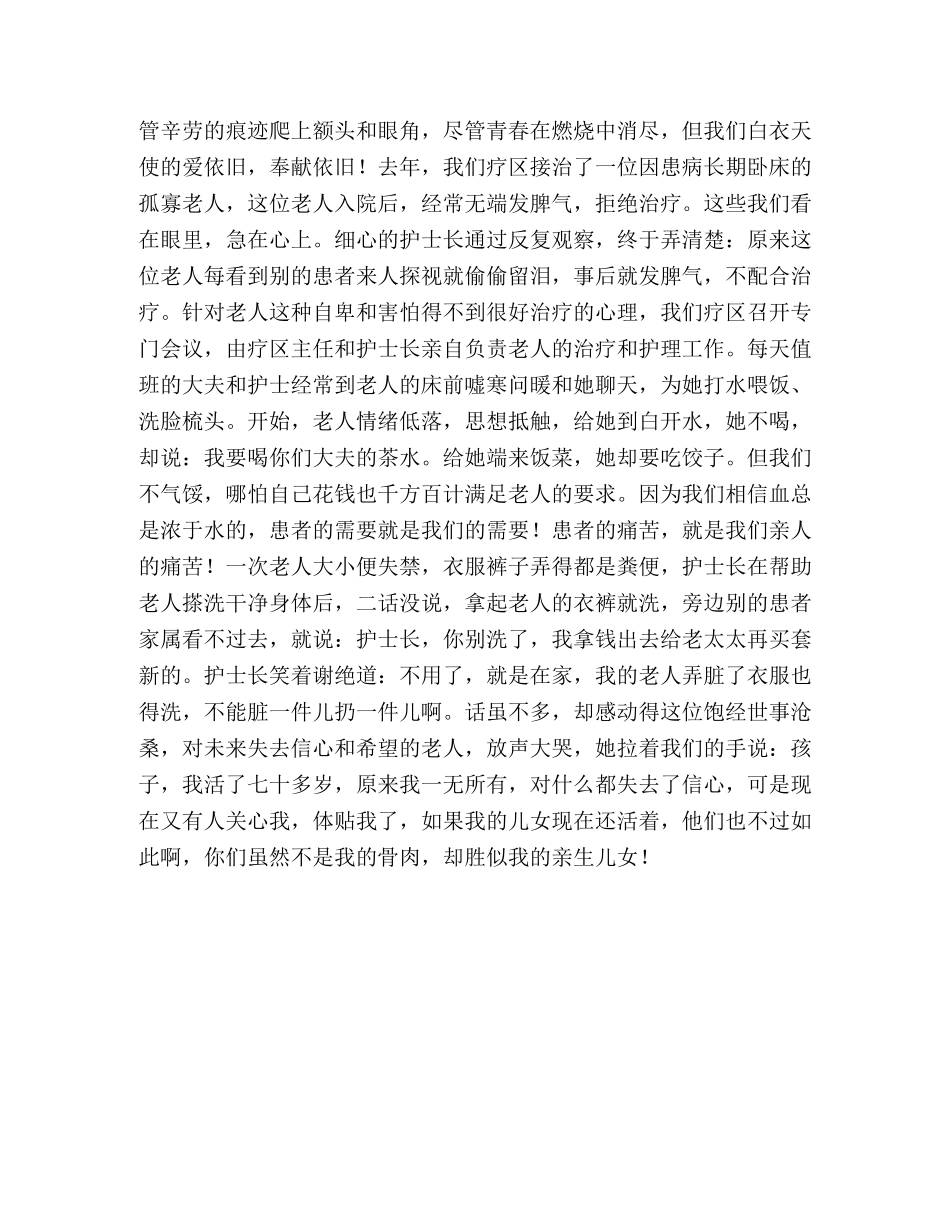 管辛劳的痕迹爬上额头和眼角，尽管青春在燃烧中消尽，但我们白衣天使的爱依旧，奉献依旧！去年，我们疗区接治了一位因患病长期卧床的孤寡老人，这位老人入院后，经常无端发脾气，拒绝治疗。这些我们看在眼里，急在心上。细心的护士长通过反复观察，终于弄清楚：原来这位老人每看到别的患者来人探视就偷偷留泪，事后就发脾气，不配合治疗。针对老人这种自卑和害怕得不到很好治疗的心理，我们疗区召开专门会议，由疗区主任和护士长亲自负责老人的治疗和护理工作。每天值班的大夫和护士经常到老人的床前嘘寒问暖和她聊天，为她打水喂饭、洗脸梳头。开始，老人情绪低落，思想抵触，给她到白开水，她不喝，却说：我要喝你们大夫的茶水。给她端来饭菜，她却要吃饺子。但我们不气馁，哪怕自己花钱也千方百计满足老人的要求。因为我们相信血总是浓于水的，患者的需要就是我们的需要！患者的痛苦，就是我们亲人的痛苦！一次老人大小便失禁，衣服裤子弄得都是粪便，护士长在帮助老人搽洗干净身体后，二话没说，拿起老人的衣裤就洗，旁边别的患者家属看不过去，就说：护士长，你别洗了，我拿钱出去给老太太再买套新的。护士长笑着谢绝道：不用了，就是在家，我的老人弄脏了衣服也得洗，不能脏一件儿扔一件儿啊。话虽不多，却感动得这位饱经世事沧桑，对未来失去信心和希望的老人，放声大哭，她拉着我们的手说：孩子，我活了七十多岁，原来我一无所有，对什么都失去了信心，可是现在又有人关心我，体贴我了，如果我的儿女现在还活着，他们也不过如此啊，你们虽然不是我的骨肉，却胜似我的亲生儿女！